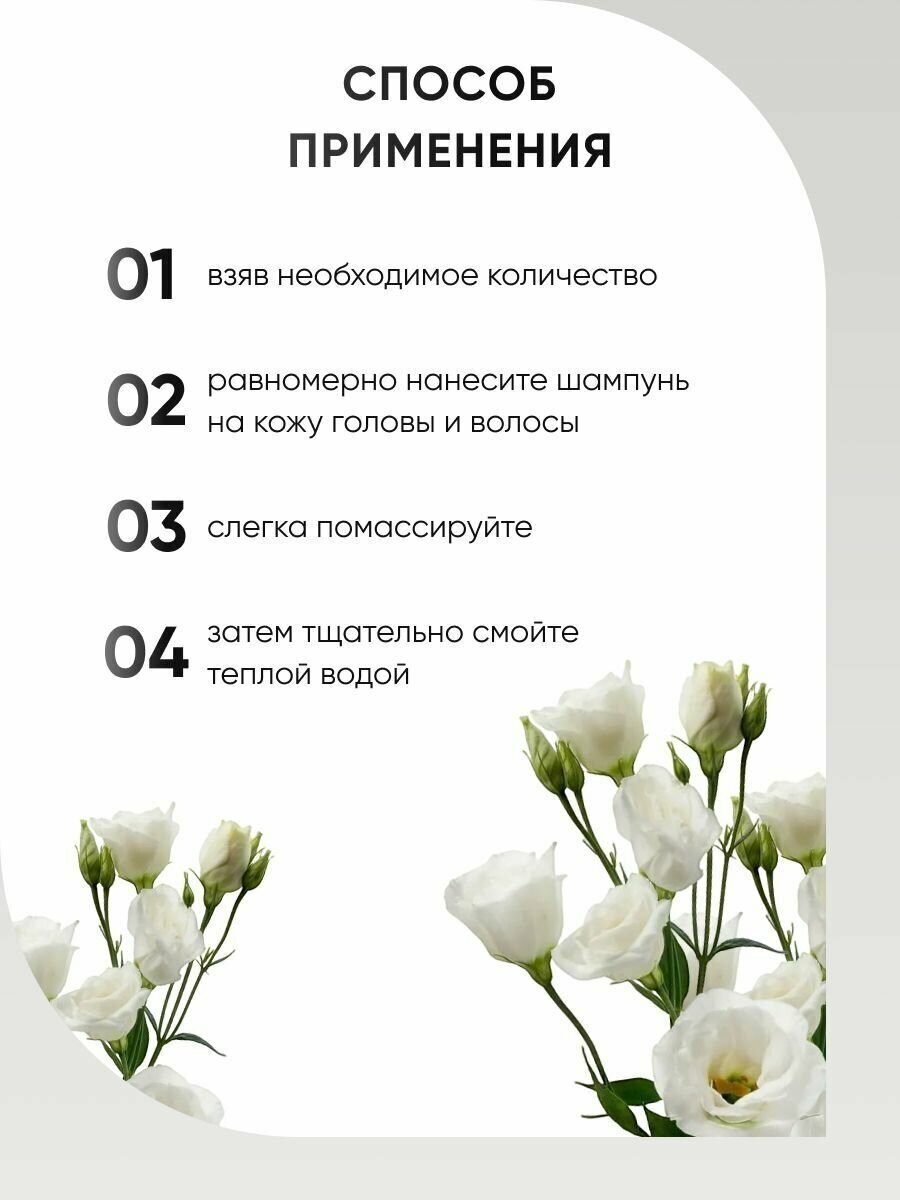 СПОСОБ ПРИМЕНЕНИЯ

01 взяв необходимое количество

02 равномерно нанесите шампунь на кожу головы и волосы

03 слегка помассируйте

04 затем тщательно смойте теплой водой